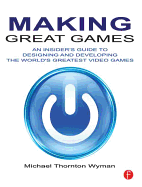 MAKING
GREAT GAMES

AN INSIDER'S GUIDE TO
DESIGNING AND DEVELOPING
THE WORLD'S GREATEST VIDEO GAMES

Michael Thornton Wyman